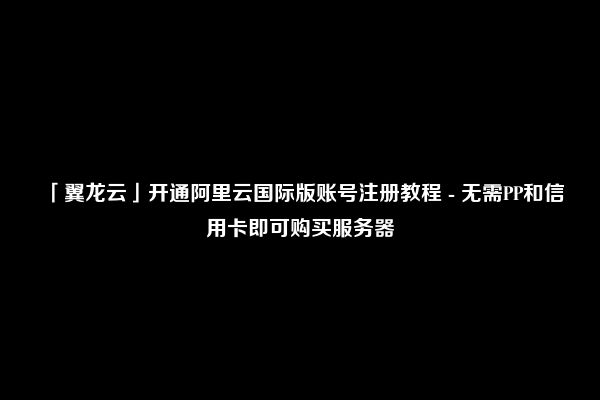 「翼龙云」开通阿里云国际版账号注册教程 - 无需PP和信用卡即可购买服务器